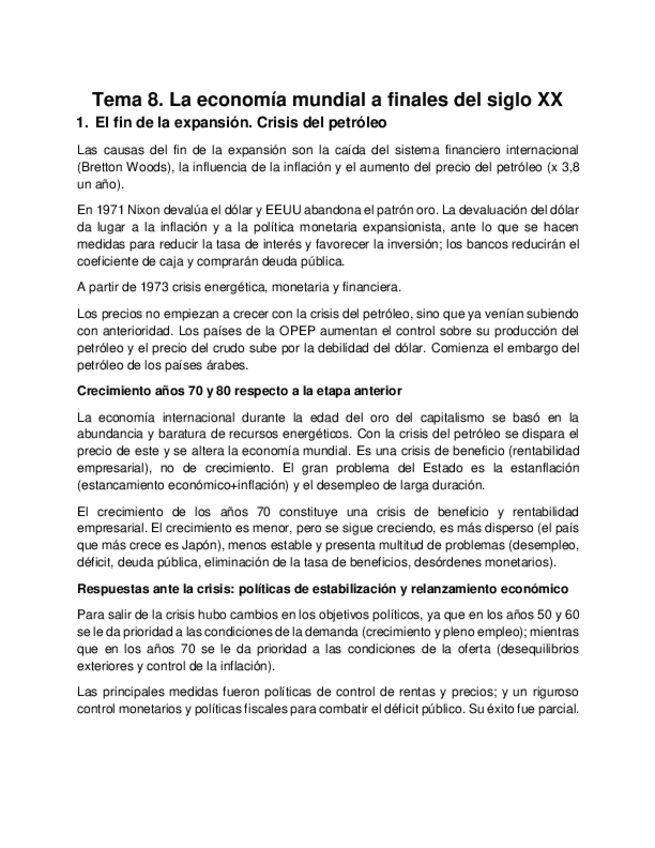 Tema 8. La economía mundial a finales del siglo XX

1. El fin de la expansión. Crisis del petróleo

Las causas del fin de la expansión son la caída del sistema financiero internacional (Bretton Woods), la influencia de la inflación y el aumento del precio del petróleo (x 3,8 un año).

En 1971 Nixon devalúa el dólar y EEUU abandona el patrón oro. La devaluación del dólar da lugar a la inflación y a la política monetaria expansionista, ante lo que se hacen medidas para reducir la tasa de interés y favorecer la inversión; los bancos reducirán el coeficiente de caja y comprarán deuda pública.

A partir de 1973 crisis energética, monetaria y financiera.

Los precios no empiezan a crecer con la crisis del petróleo, sino que ya venían subiendo con anterioridad. Los países de la OPEP aumentan el control sobre su producción del petróleo y el precio del crudo sube por la debilidad del dólar. Comienza el embargo del petróleo de los países árabes.

Crecimiento años 70 y 80 respecto a la etapa anterior

La economía internacional durante la edad del oro del capitalismo se basó en la abundancia y baratura de recursos energéticos. Con la crisis del petróleo se dispara el precio de este y se altera la economía mundial. Es una crisis de beneficio (rentabilidad empresarial), no de crecimiento. El gran problema del Estado es la estanflación (estancamiento económico+inflación) y el desempleo de larga duración.

El crecimiento de los años 70 constituye una crisis de beneficio y rentabilidad empresarial. El crecimiento es menor, pero se sigue creciendo, es más disperso (el país que más crece es Japón), menos estable y presenta multitud de problemas (desempleo, déficit, deuda pública, eliminación de la tasa de beneficios, desórdenes monetarios).

Respuestas ante la crisis: políticas de estabilización y relanzamiento económico

Para salir de la crisis hubo cambios en los objetivos políticos, ya que en los años 50 y 60 se le da prioridad a las condiciones de la demanda (crecimiento y pleno empleo); mientras que en los años 70 se le da prioridad a las condiciones de la oferta (desequilibrios exteriores y control de la inflación).

Las principales medidas fueron políticas de control de rentas y precios; y un riguroso control monetarios y políticas fiscales para combatir el déficit público. Su éxito fue parcial.